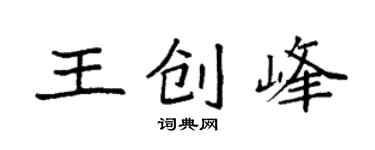 王创峰

词典网